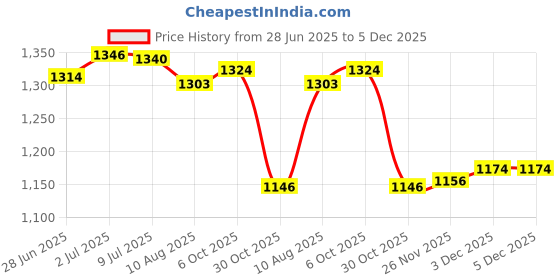 CheapestInIndia.com

Price History from 28 Jun 2025 to 5 Dec 2025

1,350
1,300
1,250
1,200
1,150
1,100

1314
1346
1340
1303
1324
1146
1303
1324
1146
1156
1174
1174

28 Jun 2025
2 Jul 2025
9 Jul 2025
10 Aug 2025
6 Oct 2025
30 Oct 2025
10 Aug 2025
6 Oct 2025
30 Oct 2025
26 Nov 2025
3 Dec 2025
5 Dec 2025